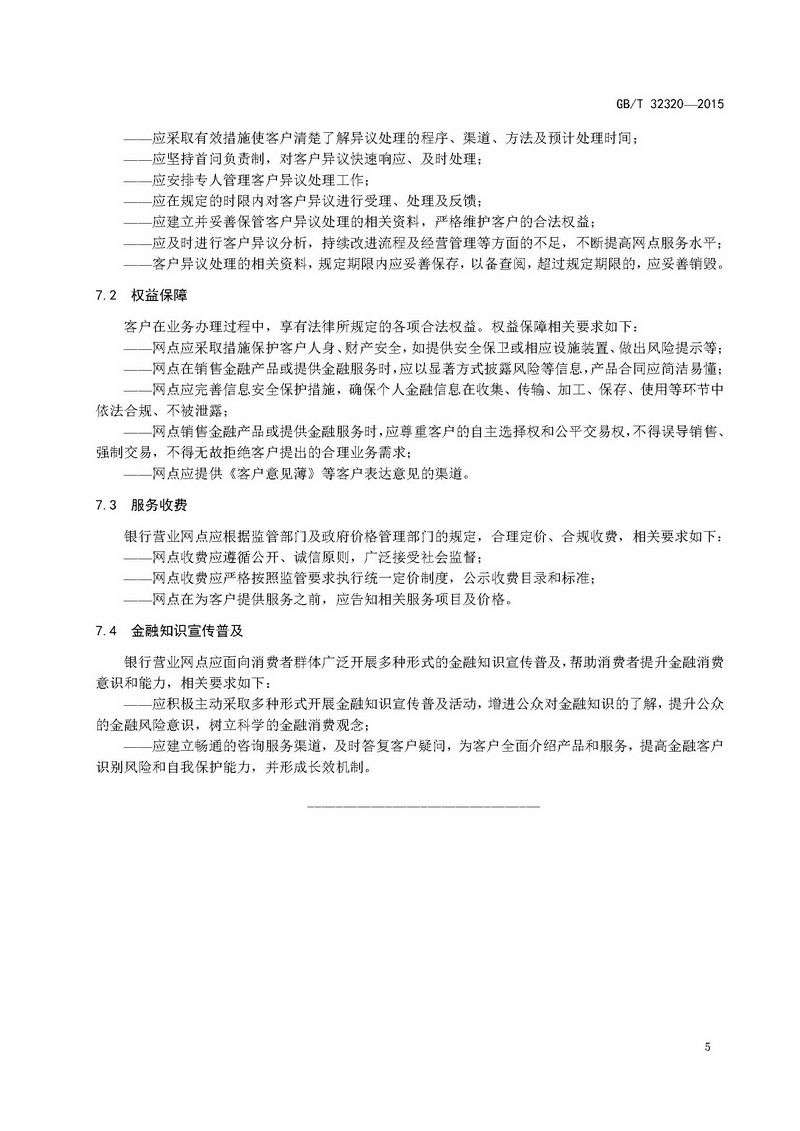 GB/T 32320—2015

——应采取有效措施使客户清楚了解异议处理的程序、渠道、方法及预计处理时间；
——应坚持首问负责制，对客户异议快速响应、及时处理；
——应安排专人管理客户异议处理工作；
——应在规定的时限内对客户异议进行受理、处理及反馈；
——应建立并妥善保管客户异议处理的相关资料，严格维护客户的合法权益；
——应及时进行客户异议分析，持续改进流程及经营管理等方面的不足，不断提高网点服务水平；
——客户异议处理的相关资料，规定期限内应妥善保存，以备查阅，超过规定期限的，应妥善销毁。

7.2 权益保障

客户在业务办理过程中，享有法律所规定的各项合法权益。权益保障相关要求如下：
——网点应采取措施保护客户人身、财产安全，如提供安全保卫或相应设施装置、做出风险提示等；
——网点在销售金融产品或提供金融服务时，应以显著方式披露风险等信息，产品合同应简洁易懂；
——网点应完善信息安全保护措施，确保个人金融信息在收集、传输、加工、保存、使用等环节中依法合规、不被泄露；
——网点销售金融产品或提供金融服务时，应尊重客户的自主选择权和公平交易权，不得误导销售、强制交易，不得无故拒绝客户提出的合理业务需求；
——网点应提供《客户意见薄》等客户表达意见的渠道。

7.3 服务收费

银行营业网点应根据监管部门及政府价格管理部门的规定，合理定价、合规收费，相关要求如下：
——网点收费应遵循公开、诚信原则，广泛接受社会监督；
——网点收费应严格按照监管要求执行统一定价制度，公示收费目录和标准；
——网点在为客户提供服务之前，应告知相关服务项目及价格。

7.4 金融知识宣传普及

银行营业网点应面向消费者群体广泛开展多种形式的金融知识宣传普及，帮助消费者提升金融消费意识和能力，相关要求如下：
——应积极主动采取多种形式开展金融知识宣传普及活动，增进公众对金融知识的了解，提升公众的金融风险意识，树立科学的金融消费观念；
——应建立畅通的咨询服务渠道，及时答复客户疑问，为客户全面介绍产品和服务，提高金融客户识别风险和自我保护能力，并形成长效机制。

5